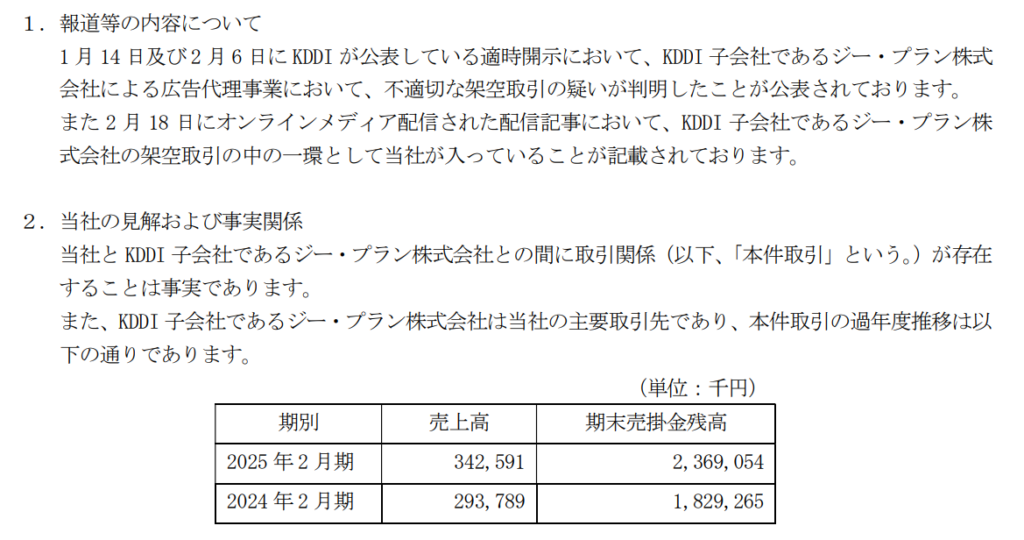 1．報道等の内容について

1月14日及び2月6日にKDDIが公表している適時開示において、KDDI子会社であるジー・プラン株式会社による広告代理事業において、不適切な架空取引の疑いが判明したことが公表されております。

また2月18日にオンラインメディア配信された配信記事において、KDDI子会社であるジー・プラン株式会社の架空取引の中の一環として当社が入っていることが記載されております。

2．当社の見解および事実関係

当社とKDDI子会社であるジー・プラン株式会社との間に取引関係（以下、「本件取引」という。）が存在することは事実であります。

また、KDDI子会社であるジー・プラン株式会社は当社の主要取引先であり、本件取引の過年度推移は以下の通りであります。

（単位：千円）

| 期別 | 売上高 | 期末売掛金残高 |
|---|---|---|
| 2025年2月期 | 342,591 | 2,369,054 |
| 2024年2月期 | 293,789 | 1,829,265 |